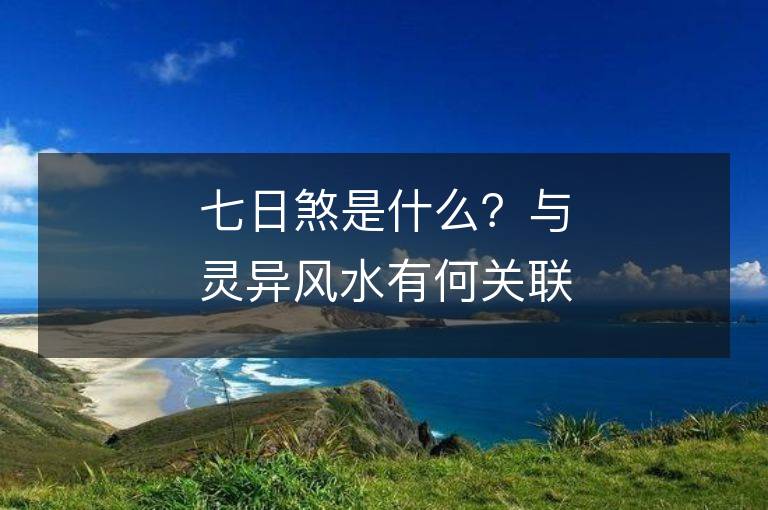 七日煞是什么？与灵异风水有何关联